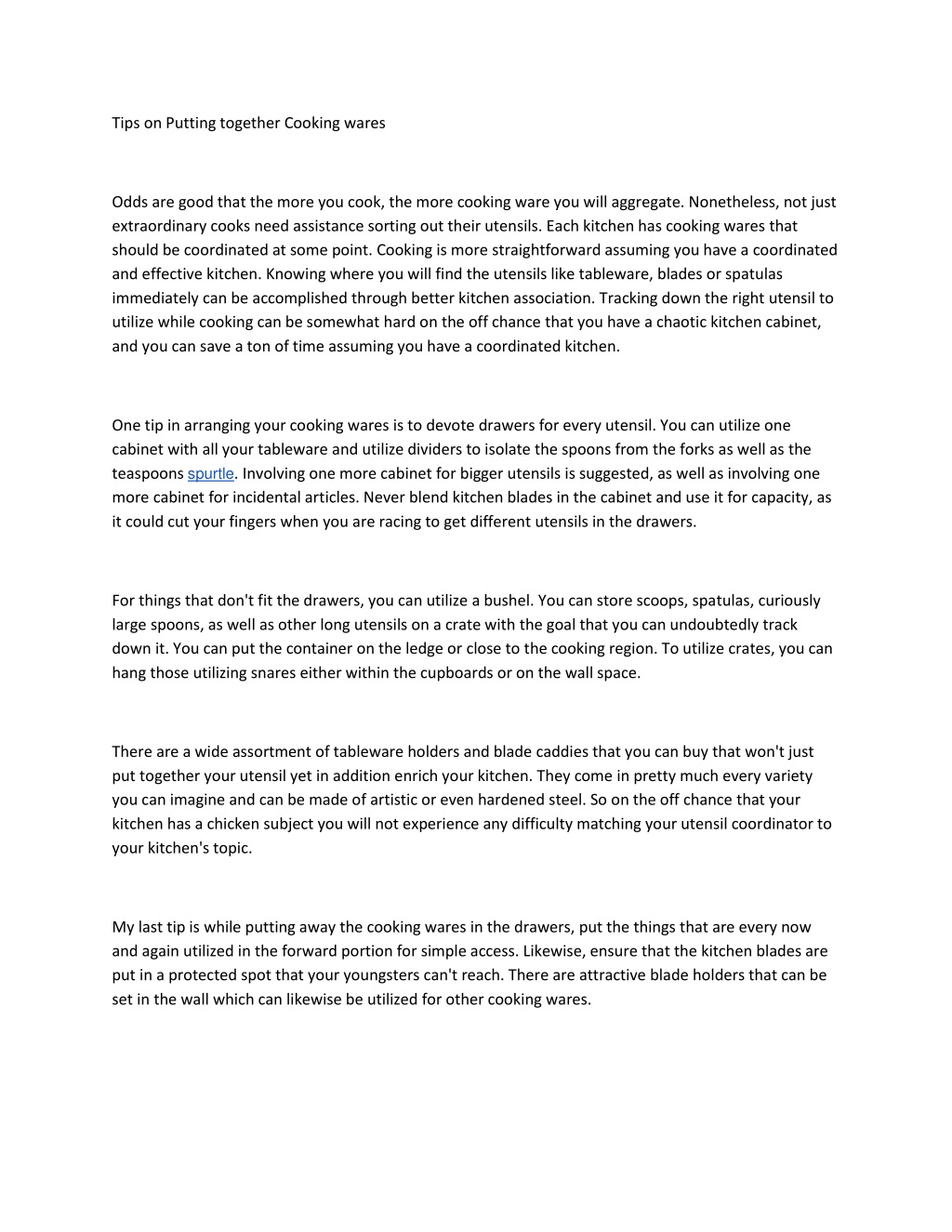 Tips on Putting together Cooking wares

Odds are good that the more you cook, the more cooking ware you will aggregate. Nonetheless, not just extraordinary cooks need assistance sorting out their utensils. Each kitchen has cooking wares that should be coordinated at some point. Cooking is more straightforward assuming you have a coordinated and effective kitchen. Knowing where you will find the utensils like tableware, blades or spatulas immediately can be accomplished through better kitchen association. Tracking down the right utensil to utilize while cooking can be somewhat hard on the off chance that you have a chaotic kitchen cabinet, and you can save a ton of time assuming you have a coordinated kitchen.

One tip in arranging your cooking wares is to devote drawers for every utensil. You can utilize one cabinet with all your tableware and utilize dividers to isolate the spoons from the forks as well as the teaspoons spurtle. Involving one more cabinet for bigger utensils is suggested, as well as involving one more cabinet for incidental articles. Never blend kitchen blades in the cabinet and use it for capacity, as it could cut your fingers when you are racing to get different utensils in the drawers.

For things that don't fit the drawers, you can utilize a bushel. You can store scoops, spatulas, curiously large spoons, as well as other long utensils on a crate with the goal that you can undoubtedly track down it. You can put the container on the ledge or close to the cooking region. To utilize crates, you can hang those utilizing snares either within the cupboards or on the wall space.

There are a wide assortment of tableware holders and blade caddies that you can buy that won't just put together your utensil yet in addition enrich your kitchen. They come in pretty much every variety you can imagine and can be made of artistic or even hardened steel. So on the off chance that your kitchen has a chicken subject you will not experience any difficulty matching your utensil coordinator to your kitchen's topic.

My last tip is while putting away the cooking wares in the drawers, put the things that are every now and again utilized in the forward portion for simple access. Likewise, ensure that the kitchen blades are put in a protected spot that your youngsters can't reach. There are attractive blade holders that can be set in the wall which can likewise be utilized for other cooking wares.